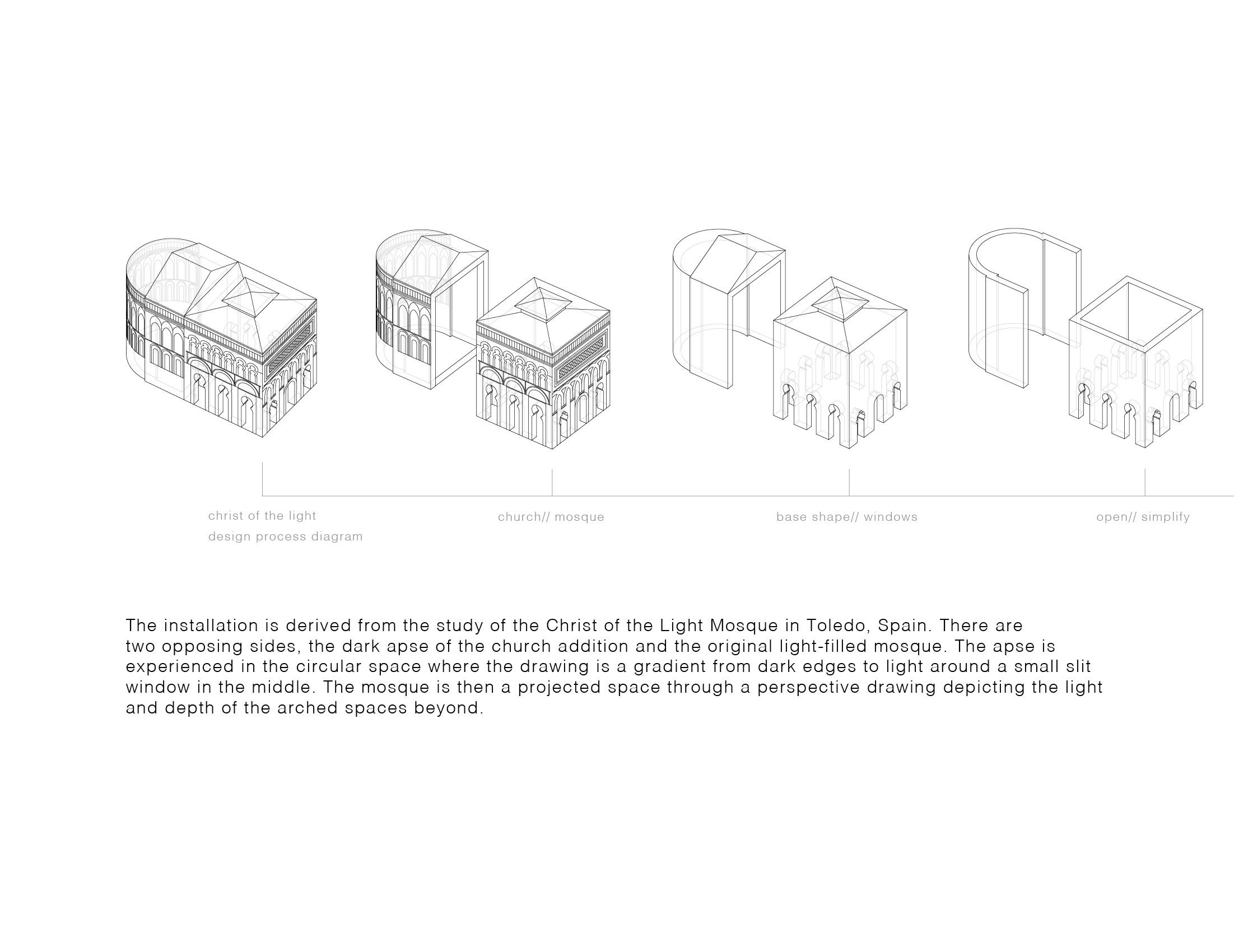 christ of the light
design process diagram

church// mosque

base shape// windows

open// simplify

The installation is derived from the study of the Christ of the Light Mosque in Toledo, Spain. There are two opposing sides, the dark apse of the church addition and the original light-filled mosque. The apse is experienced in the circular space where the drawing is a gradient from dark edges to light around a small slit window in the middle. The mosque is then a projected space through a perspective drawing depicting the light and depth of the arched spaces beyond.